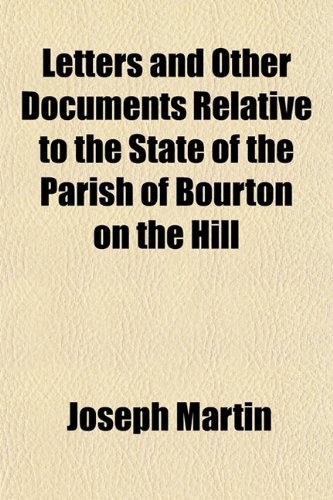 Letters and Other Documents Relative to the State of the Parish of Bourton on the Hill

Joseph Martin